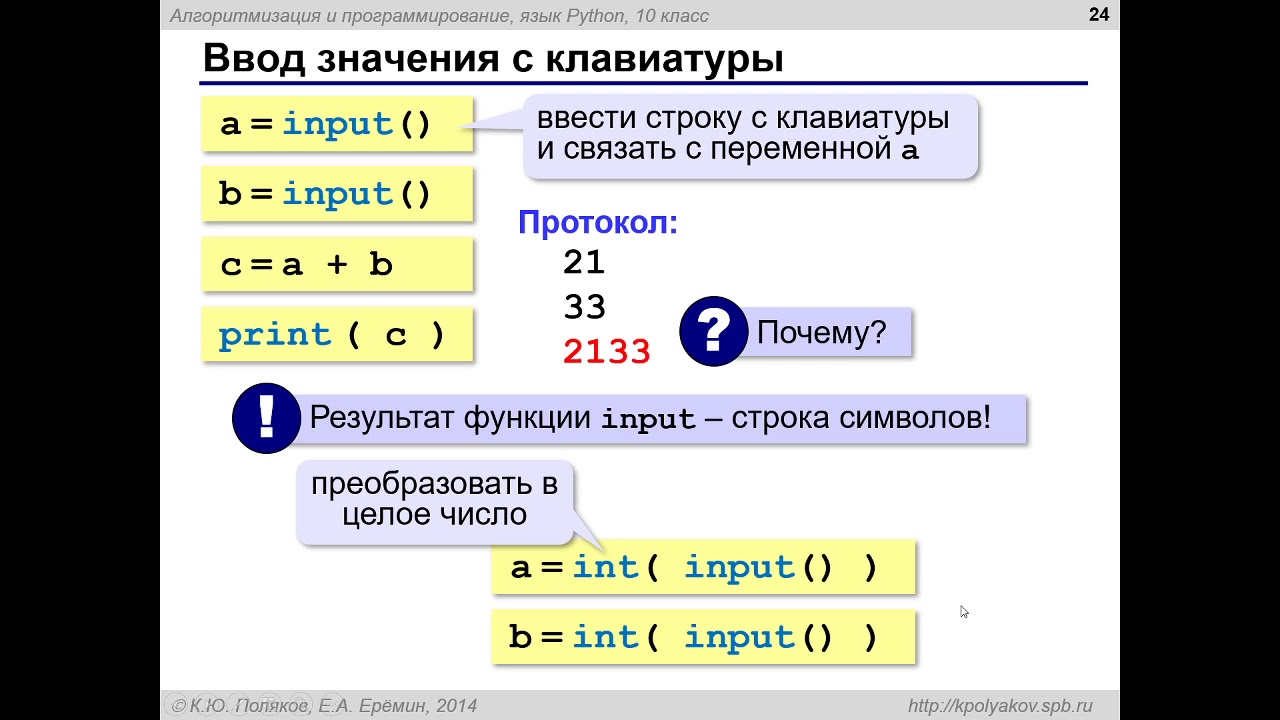 Алгоритмизация и программирование, язык Python, 10 класс

24

Ввод значения с клавиатуры

a = input()

ввести строку с клавиатуры и связать с переменной a

b = input()

c = a + b

print ( c )

Протокол:
21
33
2133

?

Почему?

!

Результат функции input – строка символов!

преобразовать в целое число

a = int( input() )

b = int( input() )

© К.Ю. Поляков, Е.А. Ерёмин, 2014

http://kpolyakov.spb.ru